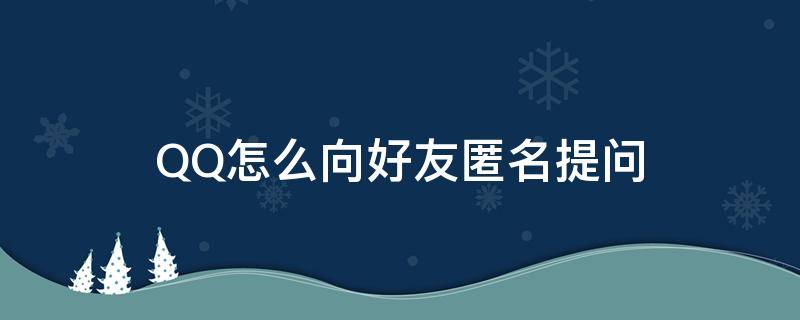 QQ怎么向好友匿名提问